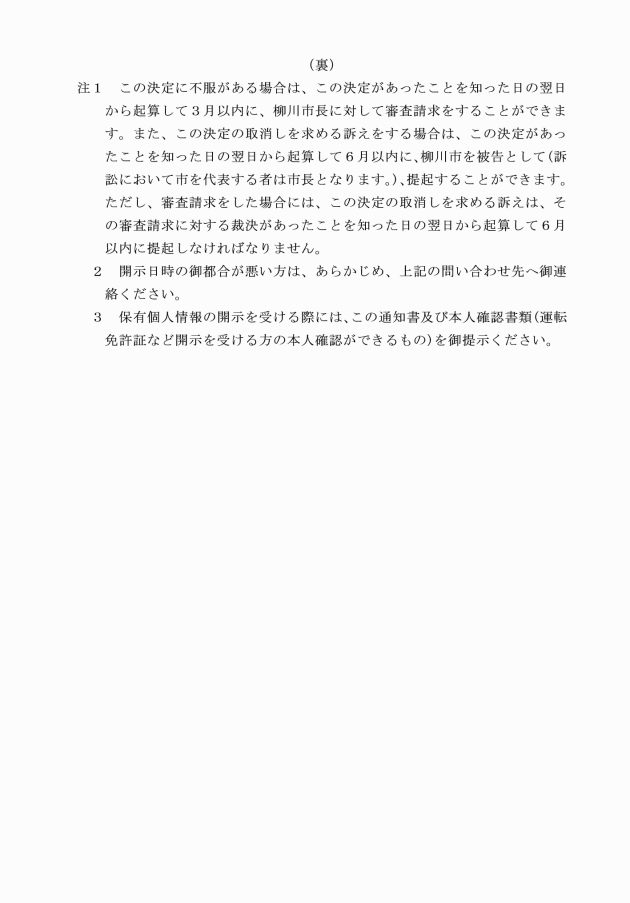 （裏）

注１　この決定に不服がある場合は、この決定があったことを知った日の翌日から起算して３月以内に、柳川市長に対して審査請求をすることができます。また、この決定の取消しを求める訴えをする場合は、この決定があったことを知った日の翌日から起算して６月以内に、柳川市を被告として（訴訟において市を代表する者は市長となります。）、提起することができます。ただし、審査請求をした場合には、この決定の取消しを求める訴えは、その審査請求に対する裁決があったことを知った日の翌日から起算して６月以内に提起しなければなりません。

２　開示日時の御都合が悪い方は、あらかじめ、上記の問い合わせ先へ御連絡ください。

３　保有個人情報の開示を受ける際には、この通知書及び本人確認書類（運転免許証など開示を受ける方の本人確認ができるもの）を御提示ください。